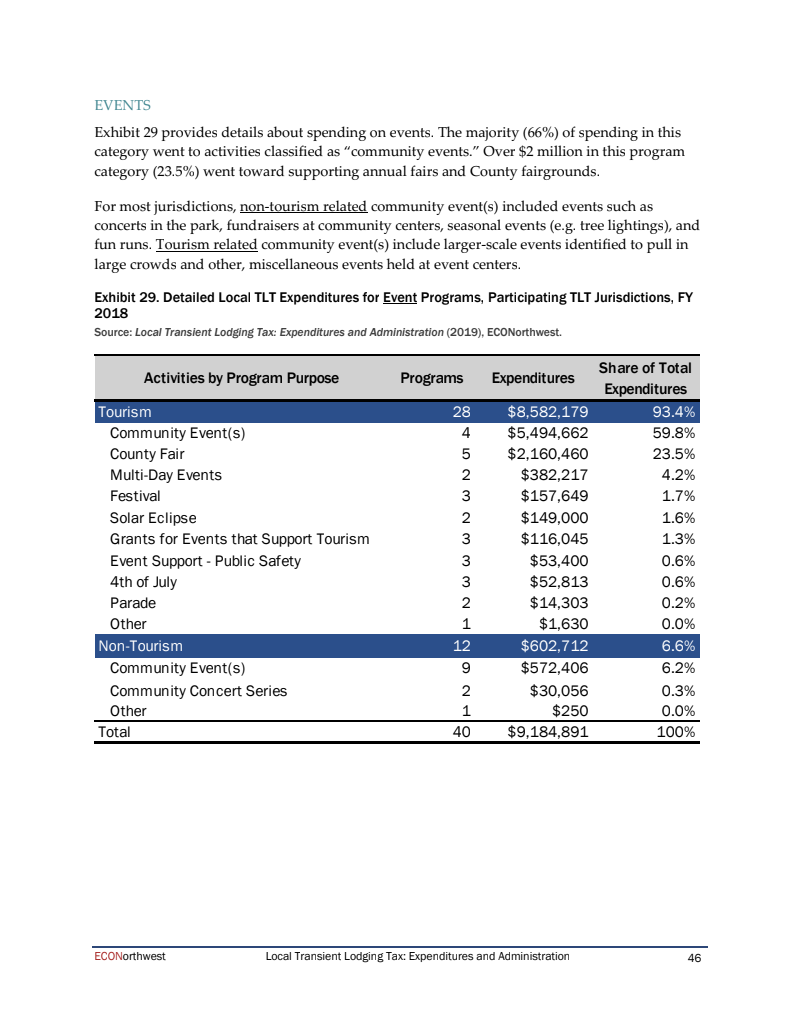 EVENTS

Exhibit 29 provides details about spending on events. The majority (66%) of spending in this category went to activities classified as "community events." Over \$2 million in this program category (23.5%) went toward supporting annual fairs and County fairgrounds.

For most jurisdictions, non-tourism related community event(s) included events such as concerts in the park, fundraisers at community centers, seasonal events (e.g. tree lightings), and fun runs. Tourism related community event(s) include larger-scale events identified to pull in large crowds and other, miscellaneous events held at event centers.

Exhibit 29. Detailed Local TLT Expenditures for Event Programs, Participating TLT Jurisdictions, FY 2018

Source: Local Transient Lodging Tax: Expenditures and Administration (2019), ECONorthwest.

| Activities by Program Purpose | Programs | Expenditures | Share of Total Expenditures |
|---|---|---|---|
| Tourism | 28 | \$8,582,179 | 93.4% |
| Community Event(s) | 4 | \$5,494,662 | 59.8% |
| County Fair | 5 | \$2,160,460 | 23.5% |
| Multi-Day Events | 2 | \$382,217 | 4.2% |
| Festival | 3 | \$157,649 | 1.7% |
| Solar Eclipse | 2 | \$149,000 | 1.6% |
| Grants for Events that Support Tourism | 3 | \$116,045 | 1.3% |
| Event Support - Public Safety | 3 | \$53,400 | 0.6% |
| 4th of July | 3 | \$52,813 | 0.6% |
| Parade | 2 | \$14,303 | 0.2% |
| Other | 1 | \$1,630 | 0.0% |
| Non-Tourism | 12 | \$602,712 | 6.6% |
| Community Event(s) | 9 | \$572,406 | 6.2% |
| Community Concert Series | 2 | \$30,056 | 0.3% |
| Other | 1 | \$250 | 0.0% |
| Total | 40 | \$9,184,891 | 100% |

ECONorthwest    Local Transient Lodging Tax: Expenditures and Administration    46